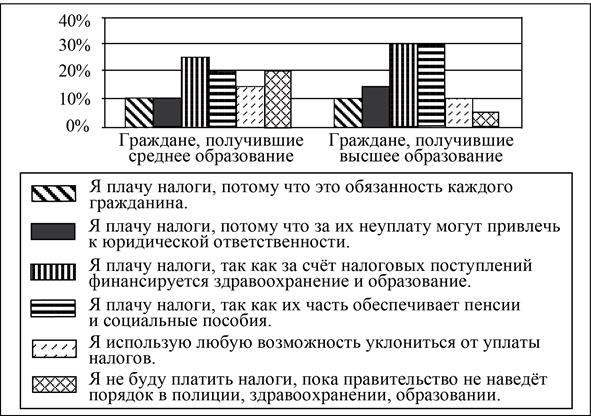 40%
30%
20%
10%
0%

Граждане, получившие среднее образование

Граждане, получившие высшее образование

Я плачу налоги, потому что это обязанность каждого гражданина.

Я плачу налоги, потому что за их неуплату могут привлечь к юридической ответственности.

Я плачу налоги, так как за счёт налоговых поступлений финансируется здравоохранение и образование.

Я плачу налоги, так как их часть обеспечивает пенсии и социальные пособия.

Я использую любую возможность уклониться от уплаты налогов.

Я не буду платить налоги, пока правительство не наведёт порядок в полиции, здравоохранении, образовании.